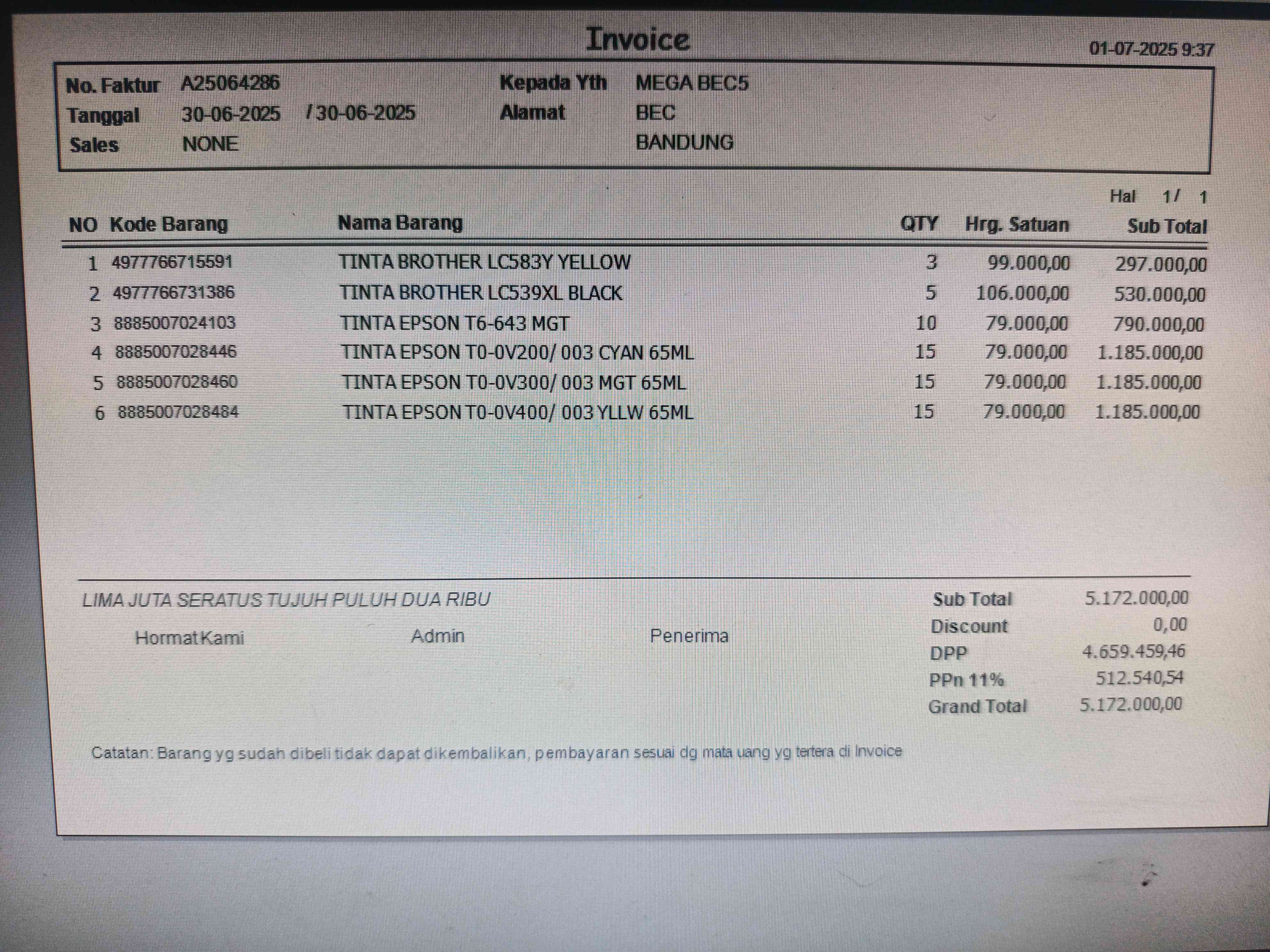 Invoice

01-07-2025 9:37

No. Faktur A25064286
Tanggal 30-06-2025 / 30-06-2025
Sales NONE

Kepada Yth MEGA BEC5
Alamat BEC
BANDUNG

Hal 1/ 1

| NO | Kode Barang | Nama Barang | QTY | Hrg. Satuan | Sub Total |
|---|---|---|---|---|---|
| 1 | 4977766715591 | TINTA BROTHER LC583Y YELLOW | 3 | 99.000,00 | 297.000,00 |
| 2 | 4977766731386 | TINTA BROTHER LC539XL BLACK | 5 | 106.000,00 | 530.000,00 |
| 3 | 8885007024103 | TINTA EPSON T6-643 MGT | 10 | 79.000,00 | 790.000,00 |
| 4 | 8885007028446 | TINTA EPSON T0-0V200/ 003 CYAN 65ML | 15 | 79.000,00 | 1.185.000,00 |
| 5 | 8885007028460 | TINTA EPSON T0-0V300/ 003 MGT 65ML | 15 | 79.000,00 | 1.185.000,00 |
| 6 | 8885007028484 | TINTA EPSON T0-0V400/ 003 YLLW 65ML | 15 | 79.000,00 | 1.185.000,00 |

LIMA JUTA SERATUS TUJUH PULUH DUA RIBU

Hormat Kami Admin Penerima

| Sub Total | 5.172.000,00 |
|---|---|
| Discount | 0,00 |
| DPP | 4.659.459,46 |
| PPn 11% | 512.540,54 |
| Grand Total | 5.172.000,00 |

Catatan: Barang yg sudah dibeli tidak dapat dikembalikan, pembayaran sesuai dg mata uang yg tertera di Invoice